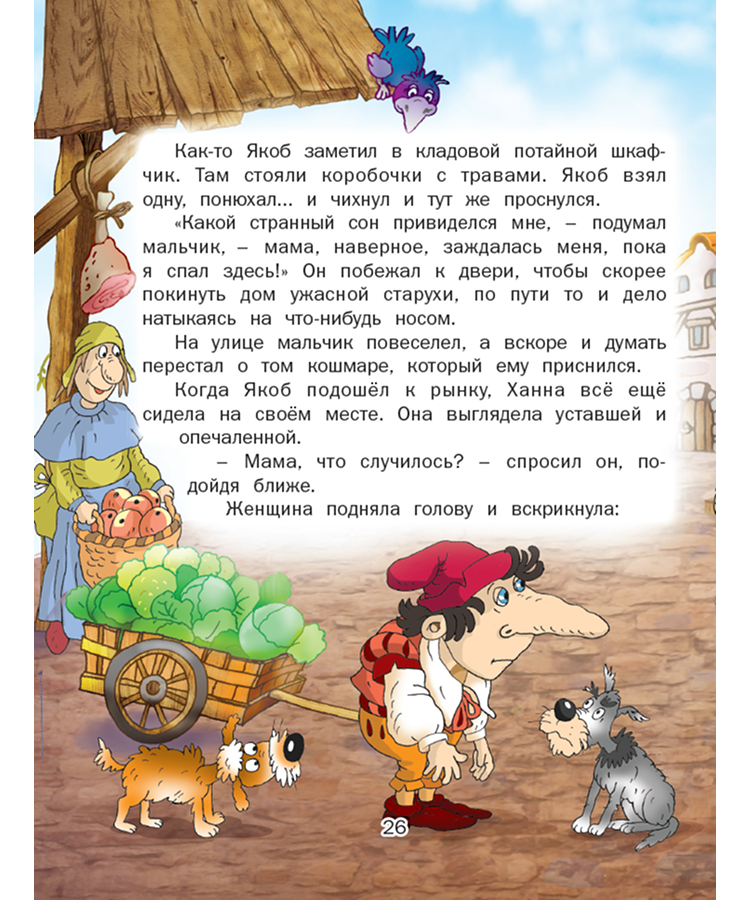 Как-то Якоб заметил в кладовой потайной шкафчик. Там стояли коробочки с травами. Якоб взял одну, понюхал... и чихнул и тут же проснулся.

«Какой странный сон привиделся мне, – подумал мальчик, – мама, наверное, заждалась меня, пока я спал здесь!» Он побежал к двери, чтобы скорее покинуть дом ужасной старухи, по пути то и дело натыкаясь на что-нибудь носом.

На улице мальчик повеселел, а вскоре и думать перестал о том кошмаре, который ему приснился.

Когда Якоб подошёл к рынку, Ханна всё ещё сидела на своём месте. Она выглядела уставшей и опечаленной.

– Мама, что случилось? – спросил он, подойдя ближе.

Женщина подняла голову и вскрикнула:

26